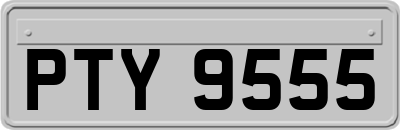 PTY 9555